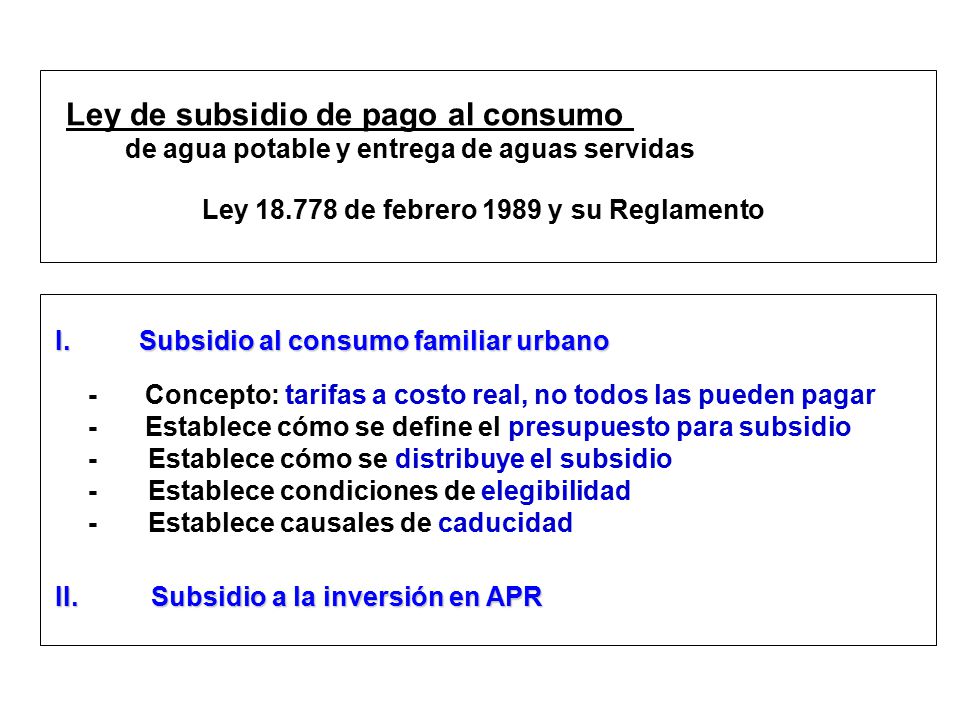 Ley de subsidio de pago al consumo
de agua potable y entrega de aguas servidas

Ley 18.778 de febrero 1989 y su Reglamento

I. Subsidio al consumo familiar urbano

- Concepto: tarifas a costo real, no todos las pueden pagar
- Establece cómo se define el presupuesto para subsidio
- Establece cómo se distribuye el subsidio
- Establece condiciones de elegibilidad
- Establece causales de caducidad

II. Subsidio a la inversión en APR